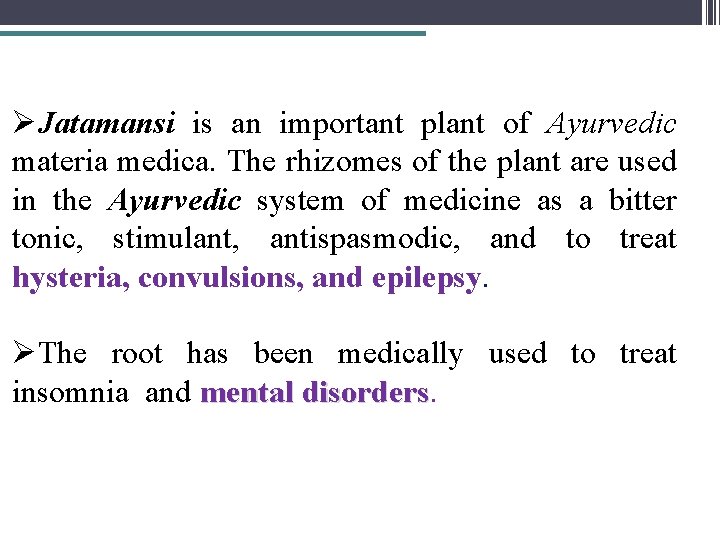 ➢Jatamansi is an important plant of Ayurvedic materia medica. The rhizomes of the plant are used in the Ayurvedic system of medicine as a bitter tonic, stimulant, antispasmodic, and to treat hysteria, convulsions, and epilepsy.

➢The root has been medically used to treat insomnia and mental disorders.